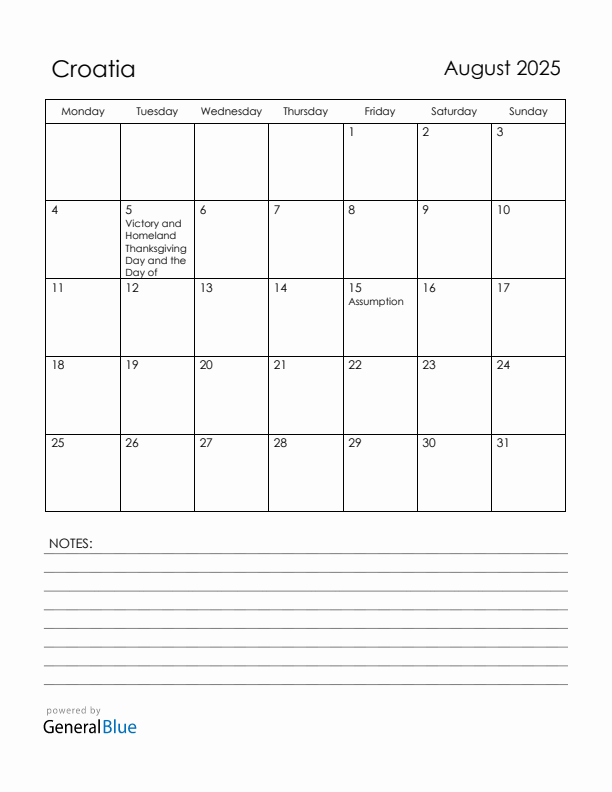 Croatia

August 2025

| Monday | Tuesday | Wednesday | Thursday | Friday | Saturday | Sunday |
|---|---|---|---|---|---|---|
| | | | | 1 | 2 | 3 |
| 4 | 5 Victory and Homeland Thanksgiving Day and the Day of | 6 | 7 | 8 | 9 | 10 |
| 11 | 12 | 13 | 14 | 15 Assumption | 16 | 17 |
| 18 | 19 | 20 | 21 | 22 | 23 | 24 |
| 25 | 26 | 27 | 28 | 29 | 30 | 31 |

NOTES:

powered by
GeneralBlue